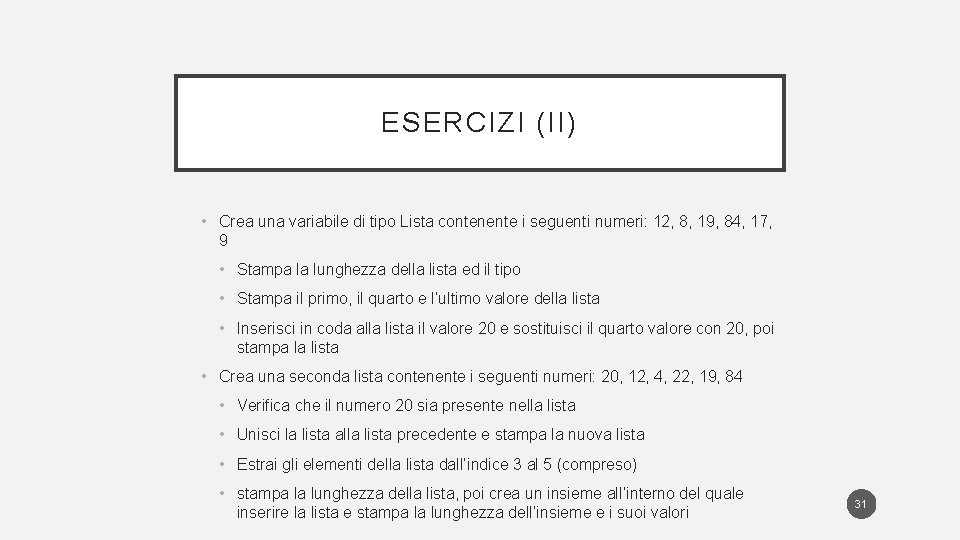 ESERCIZI (II)

• Crea una variabile di tipo Lista contenente i seguenti numeri: 12, 8, 19, 84, 17, 9

• Stampa la lunghezza della lista ed il tipo

• Stampa il primo, il quarto e l'ultimo valore della lista

• Inserisci in coda alla lista il valore 20 e sostituisci il quarto valore con 20, poi stampa la lista

• Crea una seconda lista contenente i seguenti numeri: 20, 12, 4, 22, 19, 84

• Verifica che il numero 20 sia presente nella lista

• Unisci la lista alla lista precedente e stampa la nuova lista

• Estrai gli elementi della lista dall'indice 3 al 5 (compreso)

• stampa la lunghezza della lista, poi crea un insieme all'interno del quale inserire la lista e stampa la lunghezza dell'insieme e i suoi valori

31